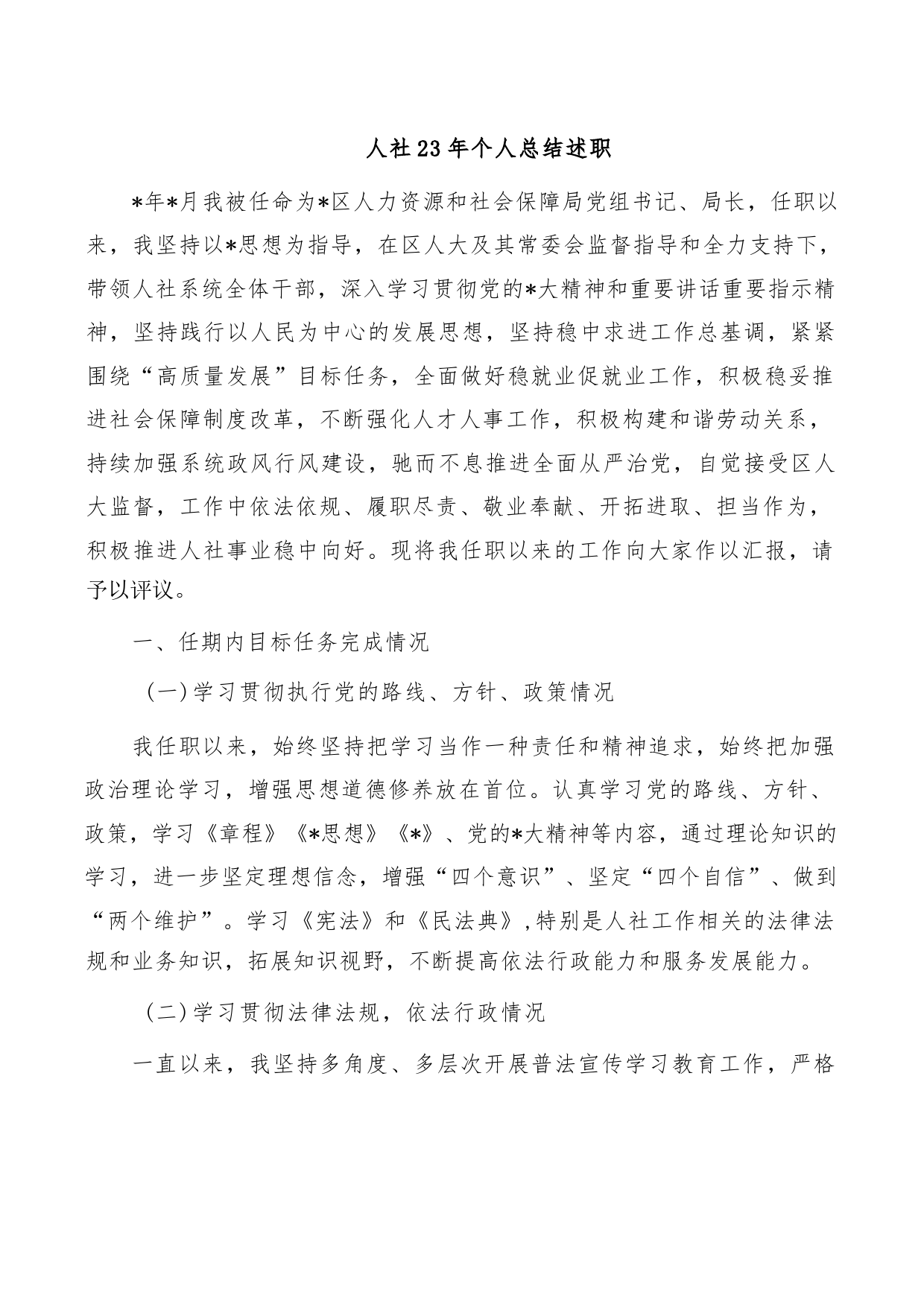 人社23年个人总结述职

*年*月我被任命为*区人力资源和社会保障局党组书记、局长，任职以来，我坚持以*思想为指导，在区人大及其常委会监督指导和全力支持下，带领人社系统全体干部，深入学习贯彻党的*大精神和重要讲话重要指示精神，坚持践行以人民为中心的发展思想，坚持稳中求进工作总基调，紧紧围绕“高质量发展”目标任务，全面做好稳就业促就业工作，积极稳妥推进社会保障制度改革，不断强化人才人事工作，积极构建和谐劳动关系，持续加强系统政风行风建设，驰而不息推进全面从严治党，自觉接受区人大监督，工作中依法依规、履职尽责、敬业奉献、开拓进取、担当作为，积极推进人社事业稳中向好。现将我任职以来的工作向大家作以汇报，请予以评议。

一、任期内目标任务完成情况

（一）学习贯彻执行党的路线、方针、政策情况

我任职以来，始终坚持把学习当作一种责任和精神追求，始终把加强政治理论学习，增强思想道德修养放在首位。认真学习党的路线、方针、政策，学习《章程》《*思想》《*》、党的*大精神等内容，通过理论知识的学习，进一步坚定理想信念，增强“四个意识”、坚定“四个自信”、做到“两个维护”。学习《宪法》和《民法典》,特别是人社工作相关的法律法规和业务知识，拓展知识视野，不断提高依法行政能力和服务发展能力。

（二）学习贯彻法律法规，依法行政情况

一直以来，我坚持多角度、多层次开展普法宣传学习教育工作，严格